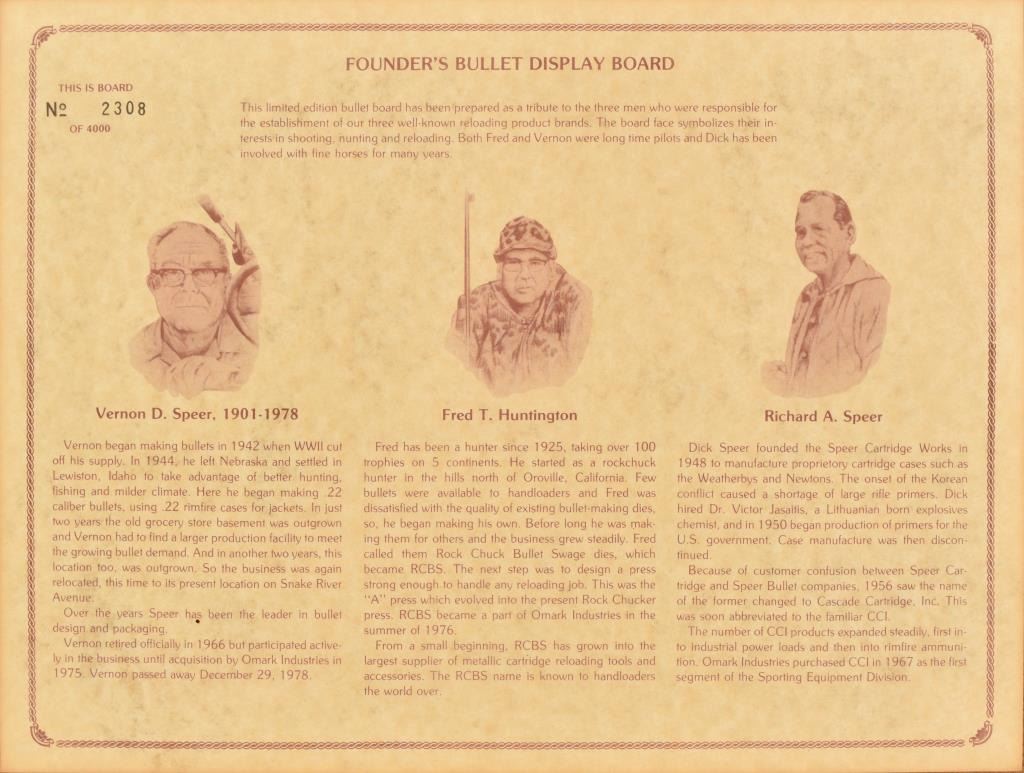 FOUNDER'S BULLET DISPLAY BOARD

THIS IS BOARD
№ 2308
OF 4000

This limited edition bullet board has been prepared as a tribute to the three men who were responsible for the establishment of our three well-known reloading product brands. The board face symbolizes their interests in shooting, hunting and reloading. Both Fred and Vernon were long time pilots and Dick has been involved with fine horses for many years.

Vernon D. Speer, 1901-1978

Vernon began making bullets in 1942 when WWII cut off his supply. In 1944, he left Nebraska and settled in Lewiston, Idaho to take advantage of better hunting, fishing and milder climate. Here he began making .22 caliber bullets, using .22 rimfire cases for jackets. In just two years the old grocery store basement was outgrown and Vernon had to find a larger production facility to meet the growing bullet demand. And in another two years, this location too, was outgrown. So the business was again relocated, this time to its present location on Snake River Avenue.

Over the years Speer has been the leader in bullet design and packaging.

Vernon retired officially in 1966 but participated actively in the business until acquisition by Omark Industries in 1975. Vernon passed away December 29, 1978.

Fred T. Huntington

Fred has been a hunter since 1925, taking over 100 trophies on 5 continents. He started as a rockchuck hunter in the hills north of Oroville, California. Few bullets were available to handloaders and Fred was dissatisfied with the quality of existing bullet-making dies, so, he began making his own. Before long he was making them for others and the business grew steadily. Fred called them Rock Chuck Bullet Swage dies, which became RCBS. The next step was to design a press strong enough to handle any reloading job. This was the "A" press which evolved into the present Rock Chucker press. RCBS became a part of Omark Industries in the summer of 1976.

From a small beginning, RCBS has grown into the largest supplier of metallic cartridge reloading tools and accessories. The RCBS name is known to handloaders the world over.

Richard A. Speer

Dick Speer founded the Speer Cartridge Works in 1948 to manufacture proprietory cartridge cases such as the Weatherbys and Newtons. The onset of the Korean conflict caused a shortage of large rifle primers. Dick hired Dr. Victor Jasaitis, a Lithuanian born explosives chemist, and in 1950 began production of primers for the U.S. government. Case manufacture was then discontinued.

Because of customer confusion between Speer Cartridge and Speer Bullet companies, 1956 saw the name of the former changed to Cascade Cartridge, Inc. This was soon abbreviated to the familiar CCI.

The number of CCI products expanded steadily, first into industrial power loads and then into rimfire ammunition. Omark Industries purchased CCI in 1967 as the first segment of the Sporting Equipment Division.